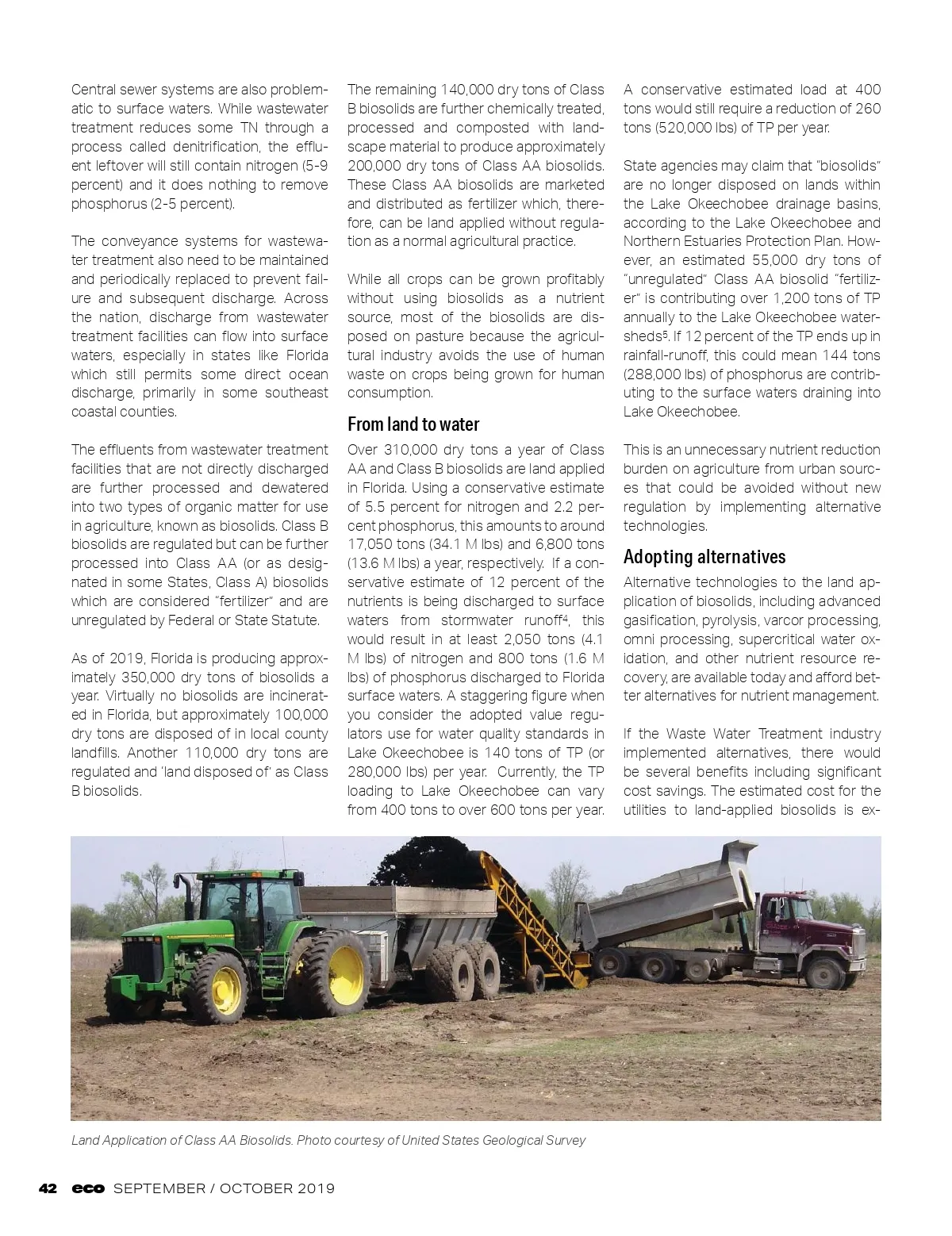 Central sewer systems are also problematic to surface waters. While wastewater treatment reduces some TN through a process called denitrification, the effluent leftover will still contain nitrogen (5-9 percent) and it does nothing to remove phosphorus (2-5 percent).

The conveyance systems for wastewater treatment also need to be maintained and periodically replaced to prevent failure and subsequent discharge. Across the nation, discharge from wastewater treatment facilities can flow into surface waters, especially in states like Florida which still permits some direct ocean discharge, primarily in some southeast coastal counties.

The effluents from wastewater treatment facilities that are not directly discharged are further processed and dewatered into two types of organic matter for use in agriculture, known as biosolids. Class B biosolids are regulated but can be further processed into Class AA (or as designated in some States, Class A) biosolids which are considered "fertilizer" and are unregulated by Federal or State Statute.

As of 2019, Florida is producing approximately 350,000 dry tons of biosolids a year. Virtually no biosolids are incinerated in Florida, but approximately 100,000 dry tons are disposed of in local county landfills. Another 110,000 dry tons are regulated and 'land disposed of' as Class B biosolids.

The remaining 140,000 dry tons of Class B biosolids are further chemically treated, processed and composted with landscape material to produce approximately 200,000 dry tons of Class AA biosolids. These Class AA biosolids are marketed and distributed as fertilizer which, therefore, can be land applied without regulation as a normal agricultural practice.

While all crops can be grown profitably without using biosolids as a nutrient source, most of the biosolids are disposed on pasture because the agricultural industry avoids the use of human waste on crops being grown for human consumption.

From land to water

Over 310,000 dry tons a year of Class AA and Class B biosolids are land applied in Florida. Using a conservative estimate of 5.5 percent for nitrogen and 2.2 percent phosphorus, this amounts to around 17,050 tons (34.1 M lbs) and 6,800 tons (13.6 M lbs) a year, respectively. If a conservative estimate of 12 percent of the nutrients is being discharged to surface waters from stormwater runoff$^4$, this would result in at least 2,050 tons (4.1 M lbs) of nitrogen and 800 tons (1.6 M lbs) of phosphorus discharged to Florida surface waters. A staggering figure when you consider the adopted value regulators use for water quality standards in Lake Okeechobee is 140 tons of TP (or 280,000 lbs) per year. Currently, the TP loading to Lake Okeechobee can vary from 400 tons to over 600 tons per year.

A conservative estimated load at 400 tons would still require a reduction of 260 tons (520,000 lbs) of TP per year.

State agencies may claim that "biosolids" are no longer disposed on lands within the Lake Okeechobee drainage basins, according to the Lake Okeechobee and Northern Estuaries Protection Plan. However, an estimated 55,000 dry tons of "unregulated" Class AA biosolid "fertilizer" is contributing over 1,200 tons of TP annually to the Lake Okeechobee watersheds$^5$. If 12 percent of the TP ends up in rainfall-runoff, this could mean 144 tons (288,000 lbs) of phosphorus are contributing to the surface waters draining into Lake Okeechobee.

This is an unnecessary nutrient reduction burden on agriculture from urban sources that could be avoided without new regulation by implementing alternative technologies.

Adopting alternatives

Alternative technologies to the land application of biosolids, including advanced gasification, pyrolysis, varcor processing, omni processing, supercritical water oxidation, and other nutrient resource recovery, are available today and afford better alternatives for nutrient management.

If the Waste Water Treatment industry implemented alternatives, there would be several benefits including significant cost savings. The estimated cost for the utilities to land-applied biosolids is ex-

Land Application of Class AA Biosolids. Photo courtesy of United States Geological Survey

42 eco SEPTEMBER / OCTOBER 2019